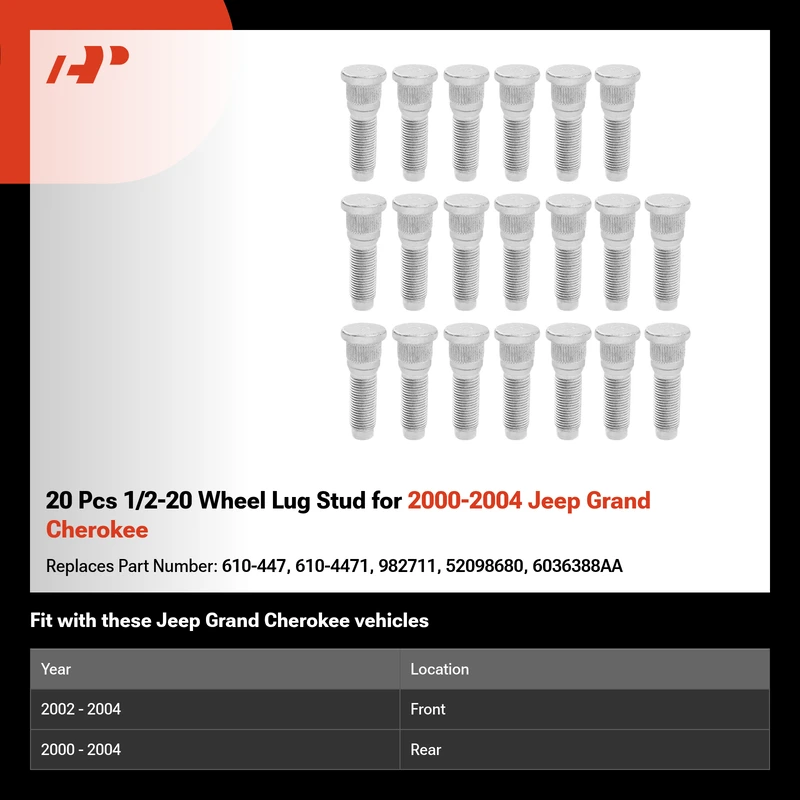 20 Pcs 1/2-20 Wheel Lug Stud for 2000-2004 Jeep Grand Cherokee

Replaces Part Number: 610-447, 610-4471, 982711, 52098680, 6036388AA

Fit with these Jeep Grand Cherokee vehicles

| Year | Location |
|---|---|
| 2002 - 2004 | Front |
| 2000 - 2004 | Rear |